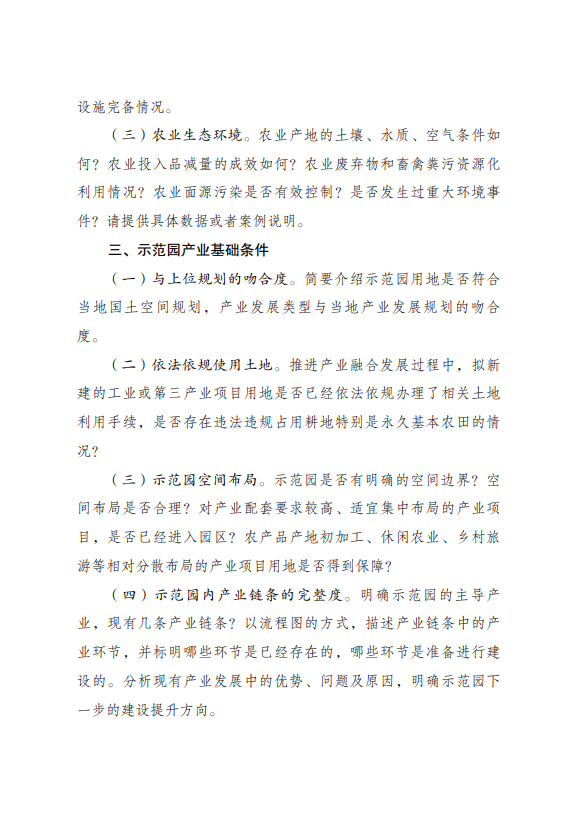 设施完备情况。

（三）农业生态环境。农业产地的土壤、水质、空气条件如何？农业投入品减量的成效如何？农业废弃物和畜禽粪污资源化利用情况？农业面源污染是否有效控制？是否发生过重大环境事件？请提供具体数据或者案例说明。

三、示范园产业基础条件

（一）与上位规划的吻合度。简要介绍示范园用地是否符合当地国土空间规划，产业发展类型与当地产业发展规划的吻合度。

（二）依法依规使用土地。推进产业融合发展过程中，拟新建的工业或第三产业项目用地是否已经依法依规办理了相关土地利用手续，是否存在违法违规占用耕地特别是永久基本农田的情况？

（三）示范园空间布局。示范园是否有明确的空间边界？空间布局是否合理？对产业配套要求较高、适宜集中布局的产业项目，是否已经进入园区？农产品产地初加工、休闲农业、乡村旅游等相对分散布局的产业项目用地是否得到保障？

（四）示范园内产业链条的完整度。明确示范园的主导产业，现有几条产业链条？以流程图的方式，描述产业链条中的产业环节，并标明哪些环节是已经存在的，哪些环节是准备进行建设的。分析现有产业发展中的优势、问题及原因，明确示范园下一步的建设提升方向。